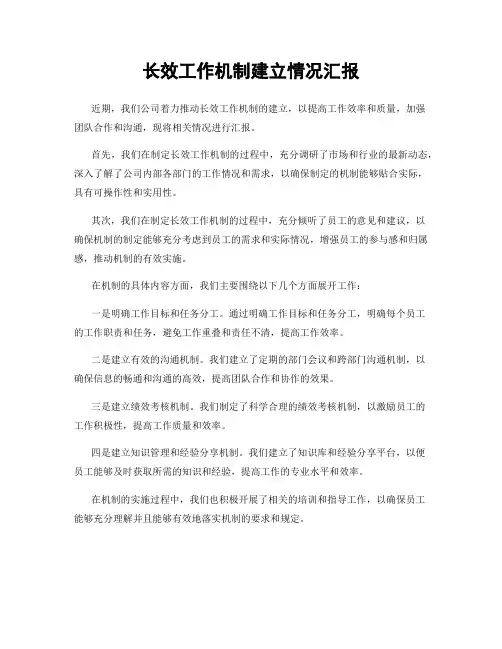 长效工作机制建立情况汇报

近期，我们公司着力推动长效工作机制的建立，以提高工作效率和质量，加强团队合作和沟通，现将相关情况进行汇报。

首先，我们在制定长效工作机制的过程中，充分调研了市场和行业的最新动态，深入了解了公司内部各部门的工作情况和需求，以确保制定的机制能够贴合实际，具有可操作性和实用性。

其次，我们在制定长效工作机制的过程中，充分倾听了员工的意见和建议，以确保机制的制定能够充分考虑到员工的需求和实际情况，增强员工的参与感和归属感，推动机制的有效实施。

在机制的具体内容方面，我们主要围绕以下几个方面展开工作：

一是明确工作目标和任务分工。通过明确工作目标和任务分工，明确每个员工的工作职责和任务，避免工作重叠和责任不清，提高工作效率。

二是建立有效的沟通机制。我们建立了定期的部门会议和跨部门沟通机制，以确保信息的畅通和沟通的高效，提高团队合作和协作的效果。

三是建立绩效考核机制。我们制定了科学合理的绩效考核机制，以激励员工的工作积极性，提高工作质量和效率。

四是建立知识管理和经验分享机制。我们建立了知识库和经验分享平台，以便员工能够及时获取所需的知识和经验，提高工作的专业水平和效率。

在机制的实施过程中，我们也积极开展了相关的培训和指导工作，以确保员工能够充分理解并且能够有效地落实机制的要求和规定。